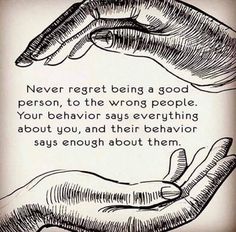 Never regret being a good person, to the wrong people. Your behavior says everything about you, and their behavior says enough about them.